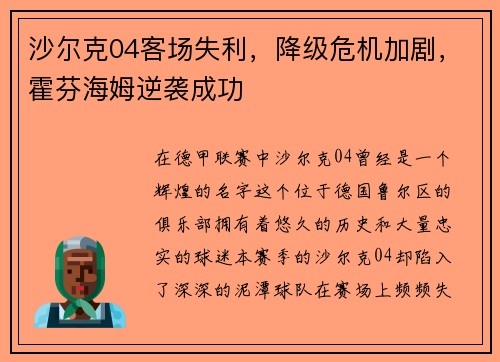 沙尔克04客场失利，降级危机加剧，霍芬海姆逆袭成功

在德甲联赛中沙尔克04曾经是一个辉煌的名字这个位于德国鲁尔区的俱乐部拥有着悠久的历史和大量忠实的球迷本赛季的沙尔克04却陷入了深深的泥潭球队在赛场上频频失